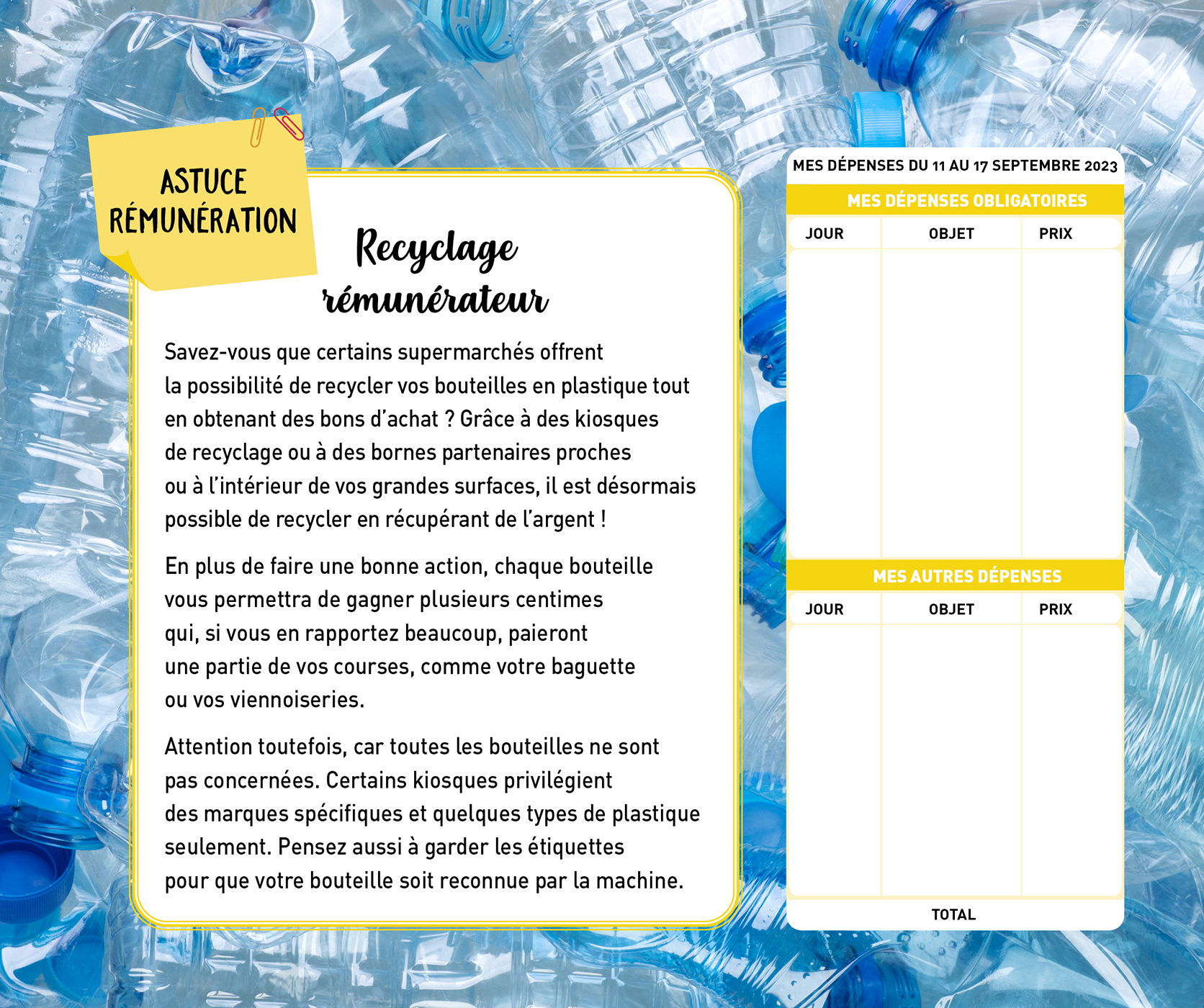 ASTUCE RÉMUNÉRATION

Recyclage rémunérateur

Savez-vous que certains supermarchés offrent la possibilité de recycler vos bouteilles en plastique tout en obtenant des bons d'achat ? Grâce à des kiosques de recyclage ou à des bornes partenaires proches ou à l'intérieur de vos grandes surfaces, il est désormais possible de recycler en récupérant de l'argent !

En plus de faire une bonne action, chaque bouteille vous permettra de gagner plusieurs centimes qui, si vous en rapportez beaucoup, paieront une partie de vos courses, comme votre baguette ou vos viennoiseries.

Attention toutefois, car toutes les bouteilles ne sont pas concernées. Certains kiosques privilégient des marques spécifiques et quelques types de plastique seulement. Pensez aussi à garder les étiquettes pour que votre bouteille soit reconnue par la machine.

MES DÉPENSES DU 11 AU 17 SEPTEMBRE 2023

MES DÉPENSES OBLIGATOIRES

| JOUR | OBJET | PRIX |
|---|---|---|
| | | |

MES AUTRES DÉPENSES

| JOUR | OBJET | PRIX |
|---|---|---|
| | | |

TOTAL